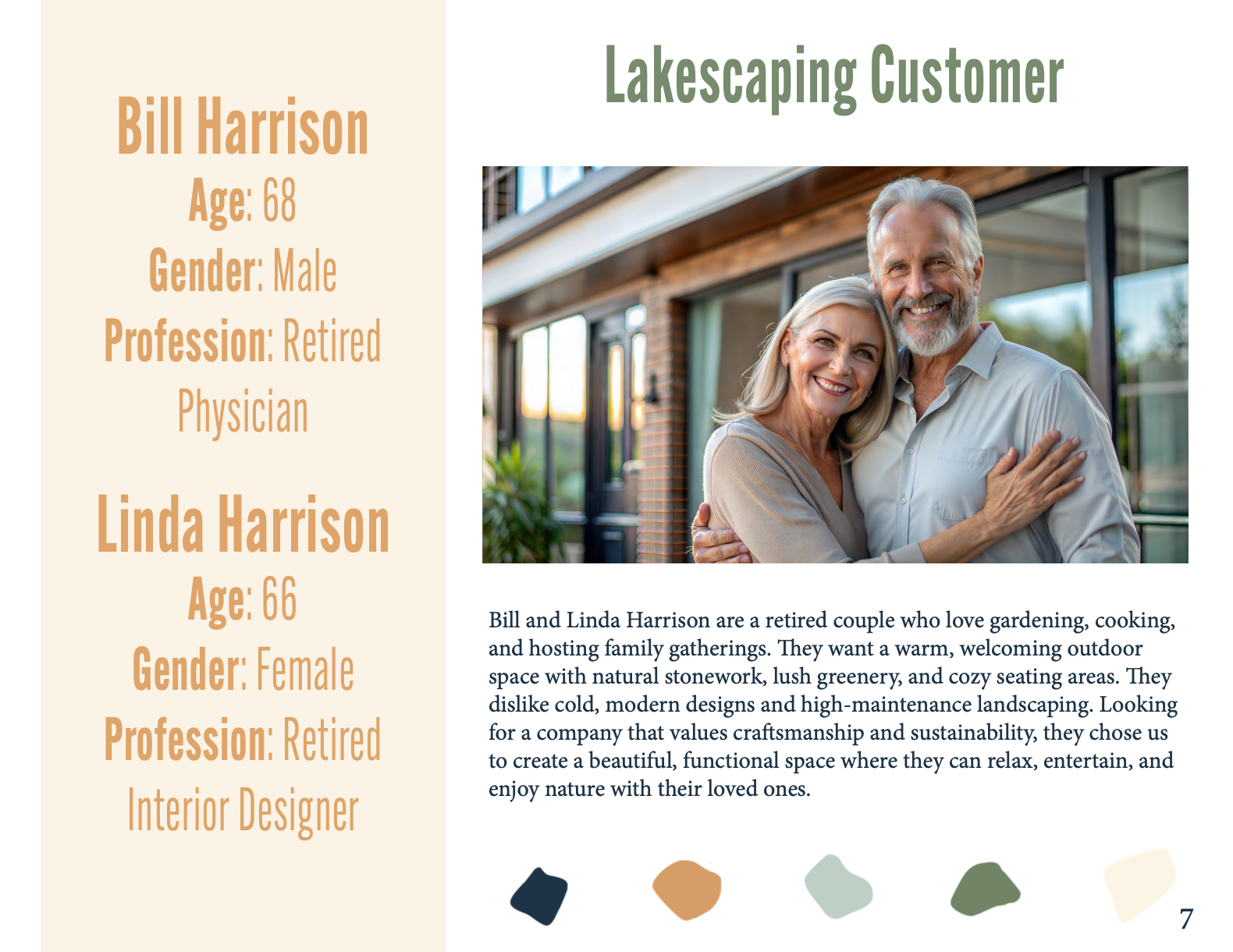 Bill Harrison
Age: 68
Gender: Male
Profession: Retired Physician

Linda Harrison
Age: 66
Gender: Female
Profession: Retired Interior Designer

Lakescaping Customer

Bill and Linda Harrison are a retired couple who love gardening, cooking, and hosting family gatherings. They want a warm, welcoming outdoor space with natural stonework, lush greenery, and cozy seating areas. They dislike cold, modern designs and high-maintenance landscaping. Looking for a company that values craftsmanship and sustainability, they chose us to create a beautiful, functional space where they can relax, entertain, and enjoy nature with their loved ones.

7